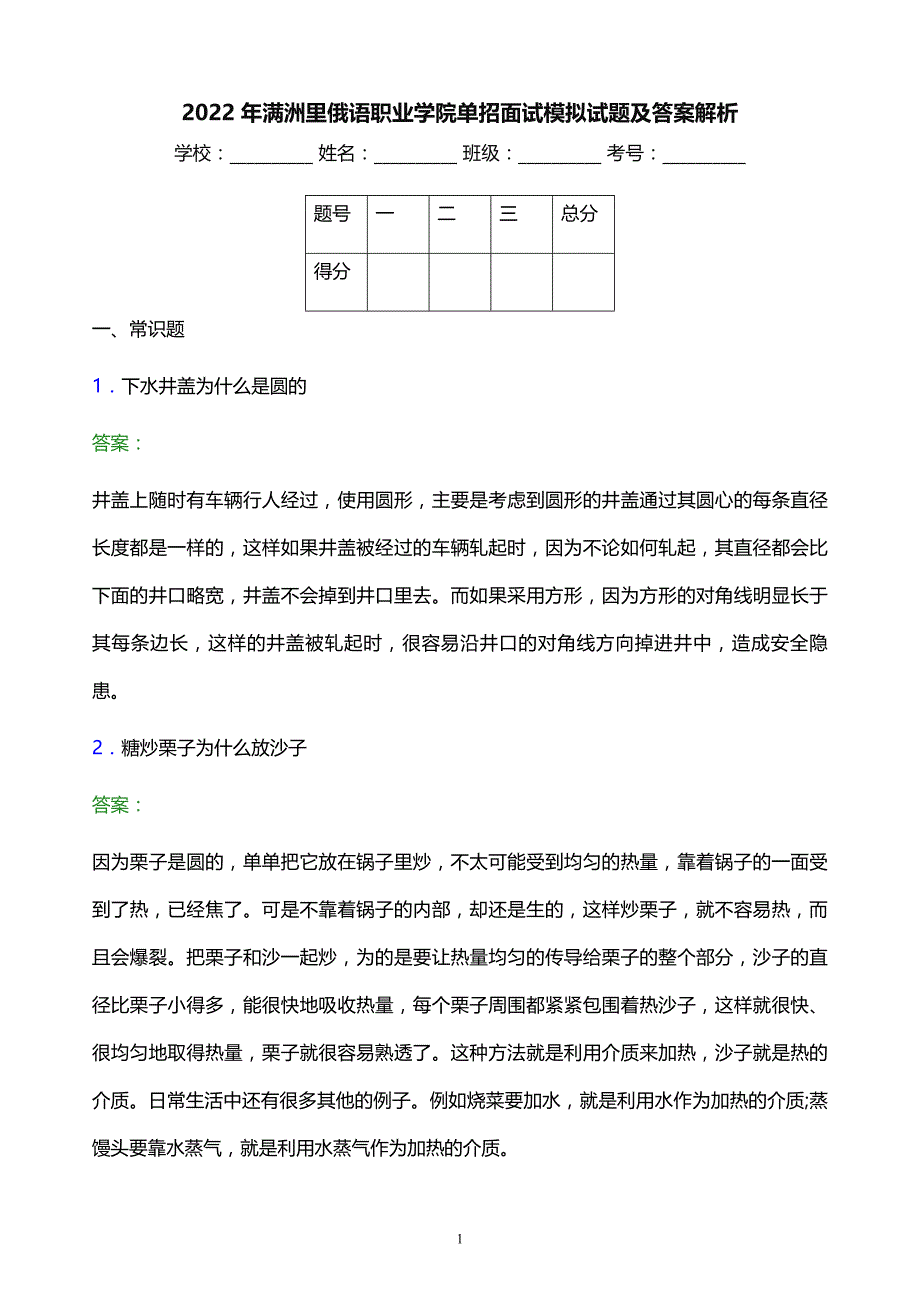 2022 年满洲里俄语职业学院单招面试模拟试题及答案解析

学校：________ 姓名：________ 班级：________ 考号：________

| 题号 | 一 | 二 | 三 | 总分 |
|---|---|---|---|---|
| 得分 | | | | |

一、常识题

1．下水井盖为什么是圆的

答案：

井盖上随时有车辆行人经过，使用圆形，主要是考虑到圆形的井盖通过其圆心的每条直径长度都是一样的，这样如果井盖被经过的车辆轧起时，因为不论如何轧起，其直径都会比下面的井口略宽，井盖不会掉到井口里去。而如果采用方形，因为方形的对角线明显长于其每条边长，这样的井盖被轧起时，很容易沿井口的对角线方向掉进井中，造成安全隐患。

2．糖炒栗子为什么放沙子

答案：

因为栗子是圆的，单单把它放在锅子里炒，不太可能受到均匀的热量，靠着锅子的一面受到了热，已经焦了。可是不靠着锅子的内部，却还是生的，这样炒栗子，就不容易热，而且会爆裂。把栗子和沙一起炒，为的是要让热量均匀的传导给栗子的整个部分，沙子的直径比栗子小得多，能很快地吸收热量，每个栗子周围都紧紧包围着热沙子，这样就很快、很均匀地取得热量，栗子就很容易熟透了。这种方法就是利用介质来加热，沙子就是热的介质。日常生活中还有很多其他的例子。例如烧菜要加水，就是利用水作为加热的介质;蒸馒头要靠水蒸气，就是利用水蒸气作为加热的介质。

1